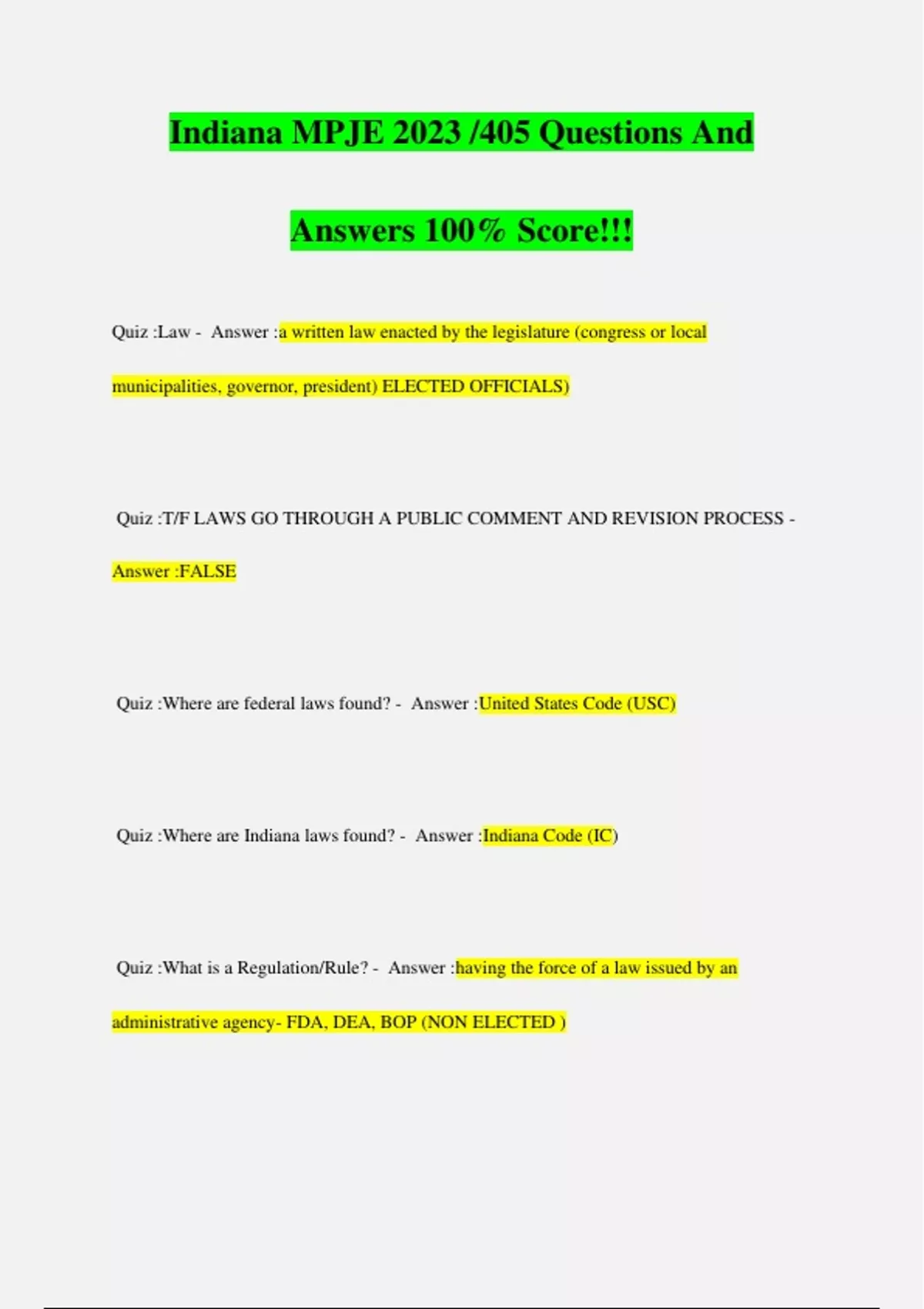 Indiana MPJE 2023 /405 Questions And Answers 100% Score!!!

Quiz :Law - Answer :a written law enacted by the legislature (congress or local municipalities, governor, president) ELECTED OFFICIALS)

Quiz :T/F LAWS GO THROUGH A PUBLIC COMMENT AND REVISION PROCESS - Answer :FALSE

Quiz :Where are federal laws found? - Answer :United States Code (USC)

Quiz :Where are Indiana laws found? - Answer :Indiana Code (IC)

Quiz :What is a Regulation/Rule? - Answer :having the force of a law issued by an administrative agency- FDA, DEA, BOP (NON ELECTED )